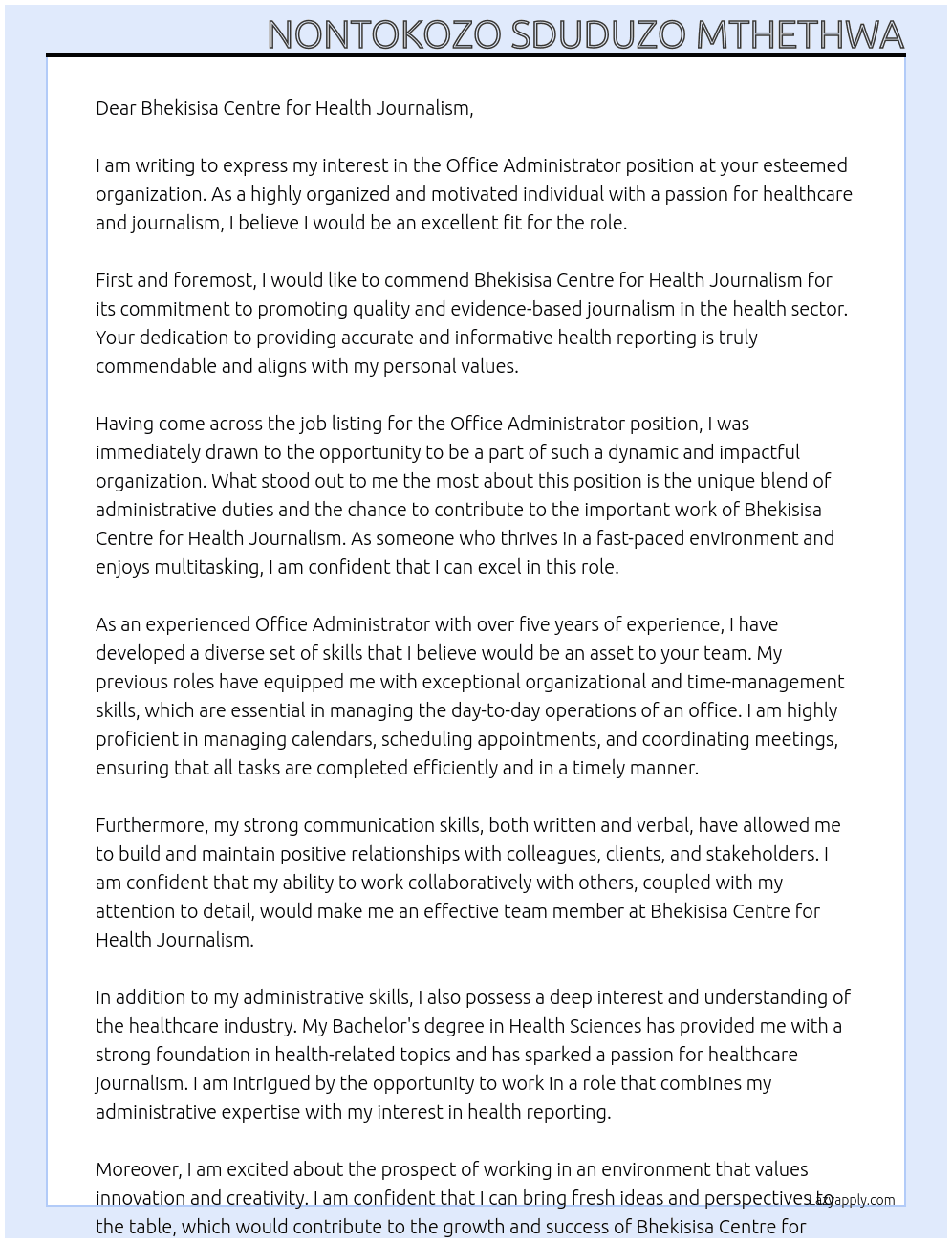 NONTOKOZO SDUDUZO MTHETHWA

Dear Bhekisisa Centre for Health Journalism,

I am writing to express my interest in the Office Administrator position at your esteemed organization. As a highly organized and motivated individual with a passion for healthcare and journalism, I believe I would be an excellent fit for the role.

First and foremost, I would like to commend Bhekisisa Centre for Health Journalism for its commitment to promoting quality and evidence-based journalism in the health sector. Your dedication to providing accurate and informative health reporting is truly commendable and aligns with my personal values.

Having come across the job listing for the Office Administrator position, I was immediately drawn to the opportunity to be a part of such a dynamic and impactful organization. What stood out to me the most about this position is the unique blend of administrative duties and the chance to contribute to the important work of Bhekisisa Centre for Health Journalism. As someone who thrives in a fast-paced environment and enjoys multitasking, I am confident that I can excel in this role.

As an experienced Office Administrator with over five years of experience, I have developed a diverse set of skills that I believe would be an asset to your team. My previous roles have equipped me with exceptional organizational and time-management skills, which are essential in managing the day-to-day operations of an office. I am highly proficient in managing calendars, scheduling appointments, and coordinating meetings, ensuring that all tasks are completed efficiently and in a timely manner.

Furthermore, my strong communication skills, both written and verbal, have allowed me to build and maintain positive relationships with colleagues, clients, and stakeholders. I am confident that my ability to work collaboratively with others, coupled with my attention to detail, would make me an effective team member at Bhekisisa Centre for Health Journalism.

In addition to my administrative skills, I also possess a deep interest and understanding of the healthcare industry. My Bachelor's degree in Health Sciences has provided me with a strong foundation in health-related topics and has sparked a passion for healthcare journalism. I am intrigued by the opportunity to work in a role that combines my administrative expertise with my interest in health reporting.

Moreover, I am excited about the prospect of working in an environment that values innovation and creativity. I am confident that I can bring fresh ideas and perspectives to the table, which would contribute to the growth and success of Bhekisisa Centre for

Lazyapply.com